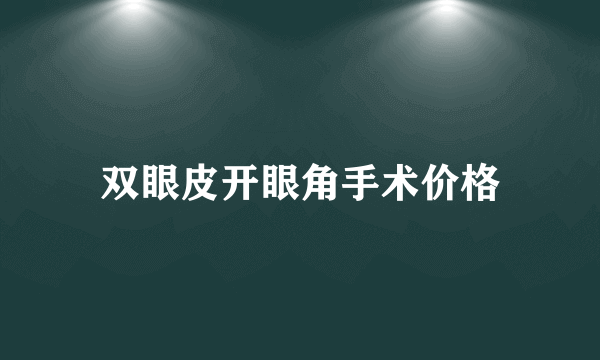 双眼皮开眼角手术价格